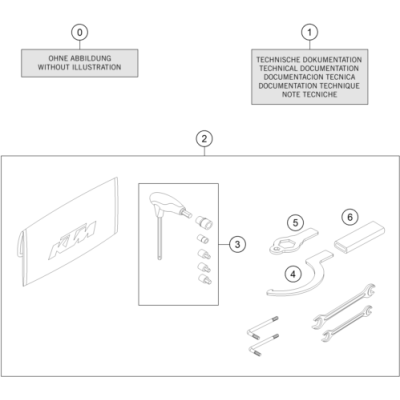 0

OHNE ABBILDUNG
WITHOUT ILLUSTRATION

1

TECHNISCHE DOKUMENTATION
TECHNICAL DOCUMENTATION
DOCUMENTACION TECNICA
DOCUMENTATION TECHNIQUE
NOTE TECNICHE

2

KTM

3

5

6

4